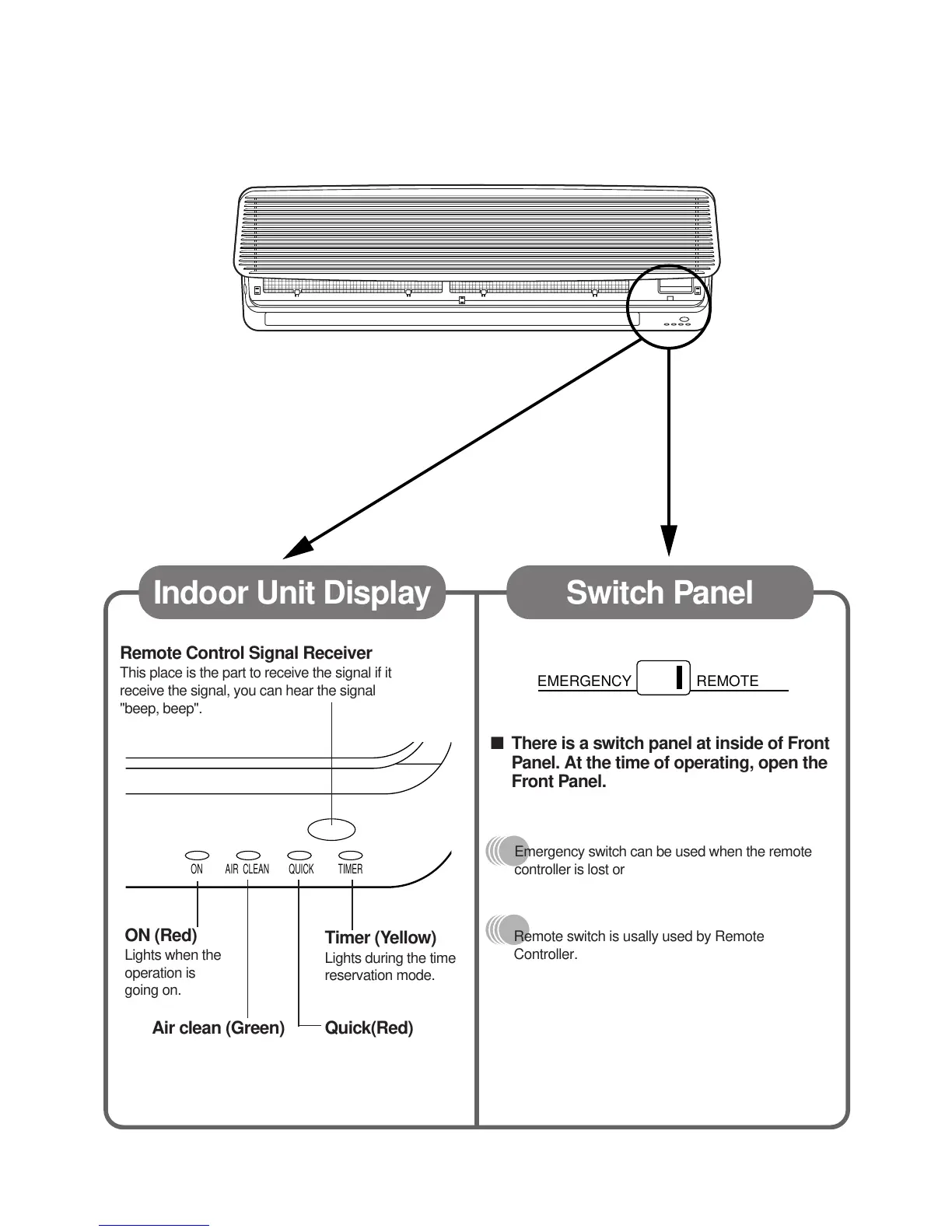 Indoor Unit Display

Remote Control Signal Receiver
This place is the part to receive the signal if it receive the signal, you can hear the signal "beep, beep".

ON AIR CLEAN QUICK TIMER

ON (Red)
Lights when the operation is going on.

Timer (Yellow)
Lights during the time reservation mode.

Air clean (Green)

Quick(Red)

Switch Panel

EMERGENCY REMOTE

■ There is a switch panel at inside of Front Panel. At the time of operating, open the Front Panel.

Emergency switch can be used when the remote controller is lost or

Remote switch is usally used by Remote Controller.